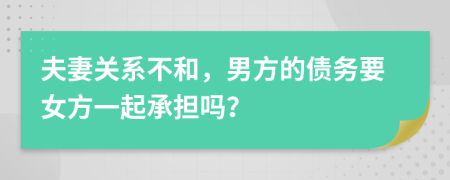 夫妻关系不和，男方的债务要女方一起承担吗?